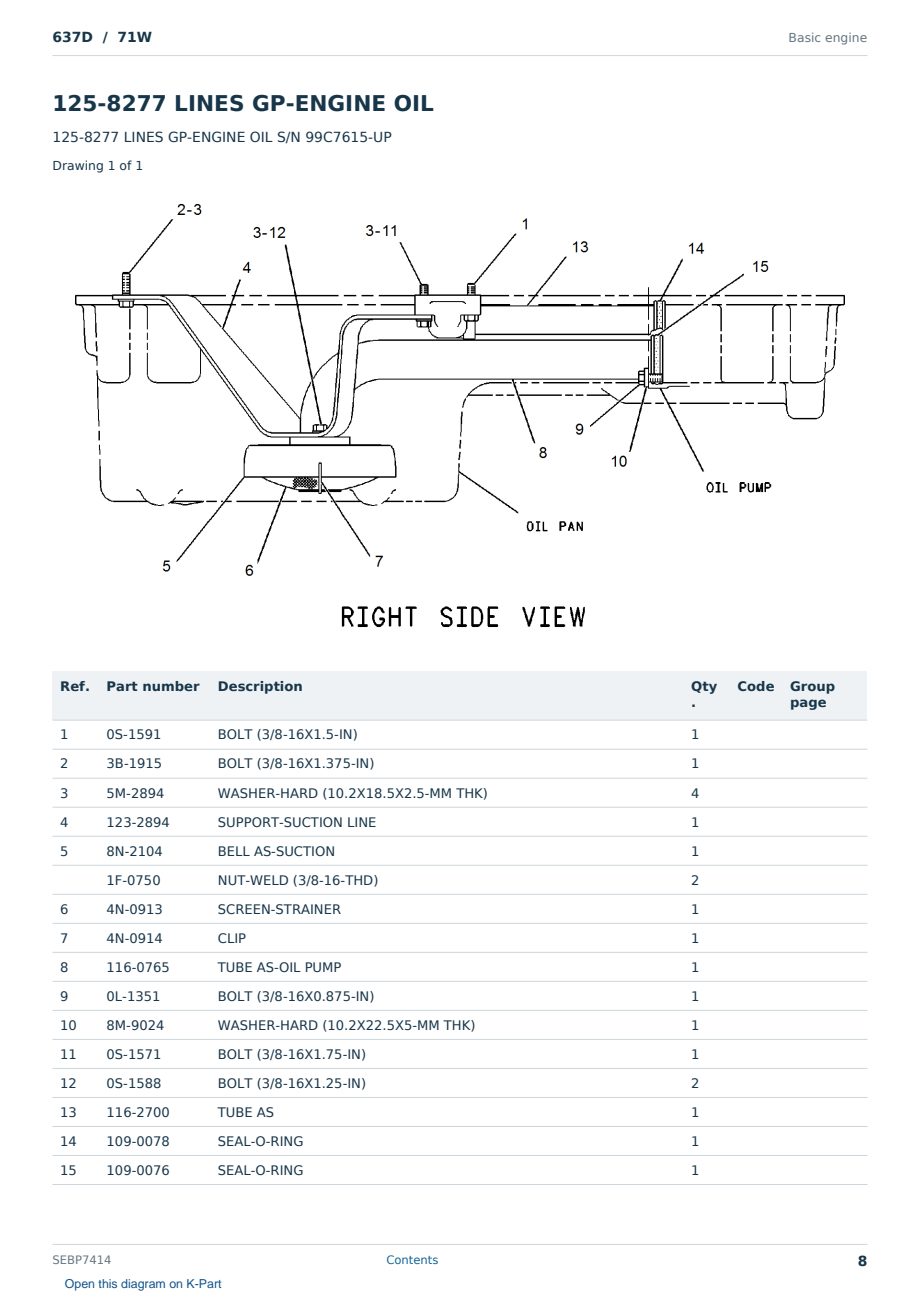 637D / 71W

Basic engine

125-8277 LINES GP-ENGINE OIL

125-8277 LINES GP-ENGINE OIL S/N 99C7615-UP

Drawing 1 of 1

2-3
3-12
3-11
1
13
14
15
4
9
8
10
OIL PUMP
OIL PAN
5
6
7

RIGHT SIDE VIEW

| Ref. | Part number | Description | Qty. | Code | Group page |
|---|---|---|---|---|---|
| 1 | 0S-1591 | BOLT (3/8-16X1.5-IN) | 1 | | |
| 2 | 3B-1915 | BOLT (3/8-16X1.375-IN) | 1 | | |
| 3 | 5M-2894 | WASHER-HARD (10.2X18.5X2.5-MM THK) | 4 | | |
| 4 | 123-2894 | SUPPORT-SUCTION LINE | 1 | | |
| 5 | 8N-2104 | BELL AS-SUCTION | 1 | | |
| | 1F-0750 | NUT-WELD (3/8-16-THD) | 2 | | |
| 6 | 4N-0913 | SCREEN-STRAINER | 1 | | |
| 7 | 4N-0914 | CLIP | 1 | | |
| 8 | 116-0765 | TUBE AS-OIL PUMP | 1 | | |
| 9 | 0L-1351 | BOLT (3/8-16X0.875-IN) | 1 | | |
| 10 | 8M-9024 | WASHER-HARD (10.2X22.5X5-MM THK) | 1 | | |
| 11 | 0S-1571 | BOLT (3/8-16X1.75-IN) | 1 | | |
| 12 | 0S-1588 | BOLT (3/8-16X1.25-IN) | 2 | | |
| 13 | 116-2700 | TUBE AS | 1 | | |
| 14 | 109-0078 | SEAL-O-RING | 1 | | |
| 15 | 109-0076 | SEAL-O-RING | 1 | | |

SEBP7414

Contents

8

Open this diagram on K-Part